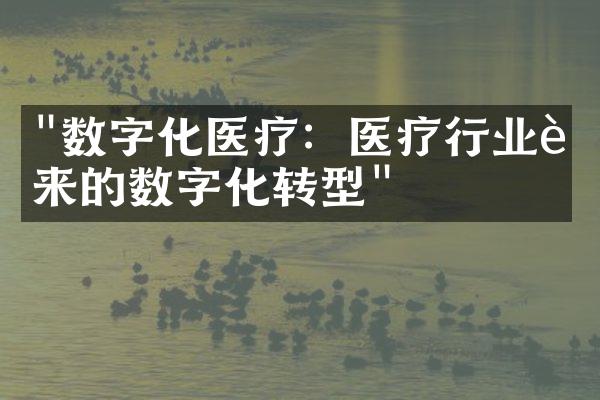 "数字化医疗：医疗行业è来的数字化转型"